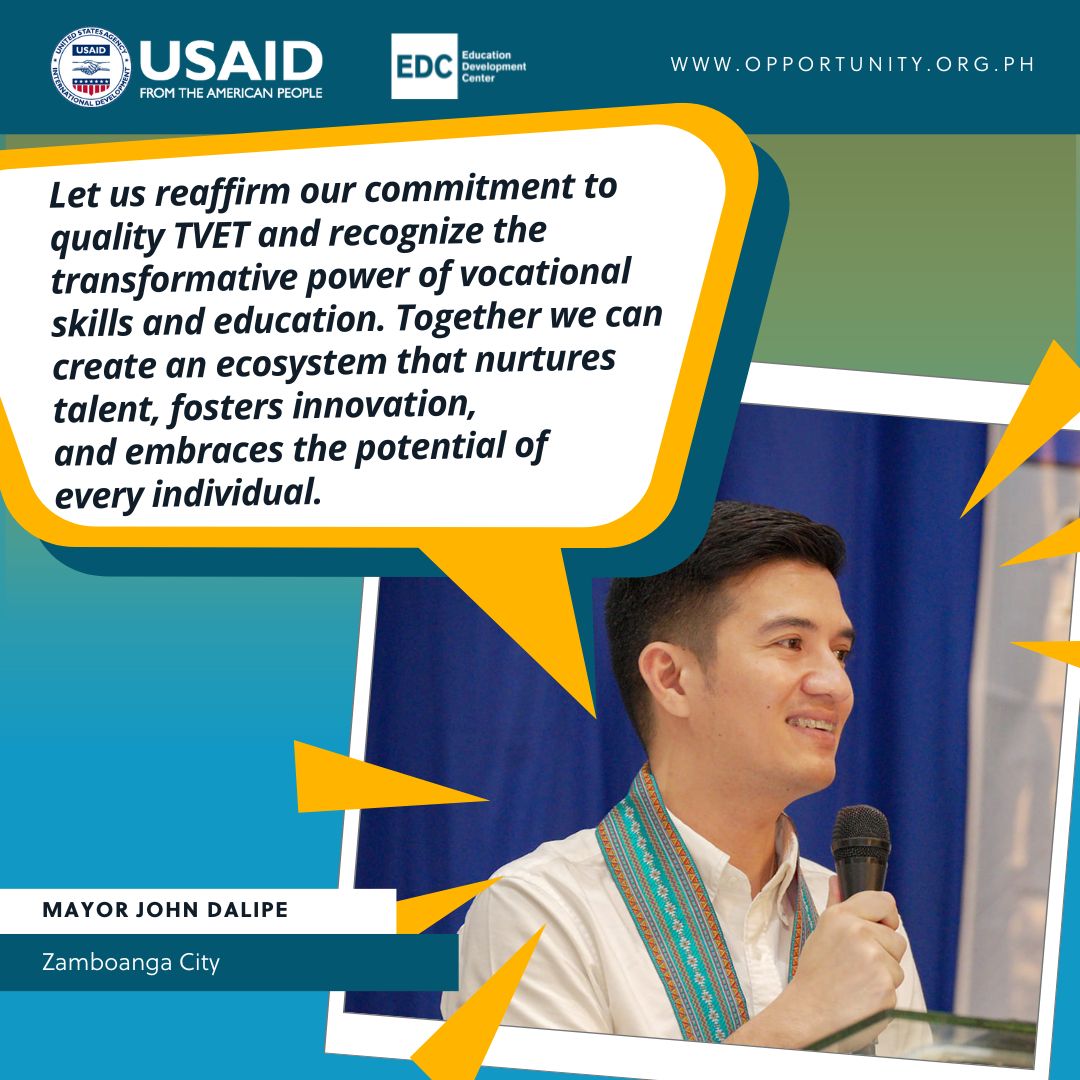 UNITED STATES AGENCY INTERNATIONAL DEVELOPMENT USAID FROM THE AMERICAN PEOPLE

EDC Education Development Center

WWW.OPPORTUNITY.ORG.PH

Let us reaffirm our commitment to quality TVET and recognize the transformative power of vocational skills and education. Together we can create an ecosystem that nurtures talent, fosters innovation, and embraces the potential of every individual.

MAYOR JOHN DALIPE

Zamboanga City